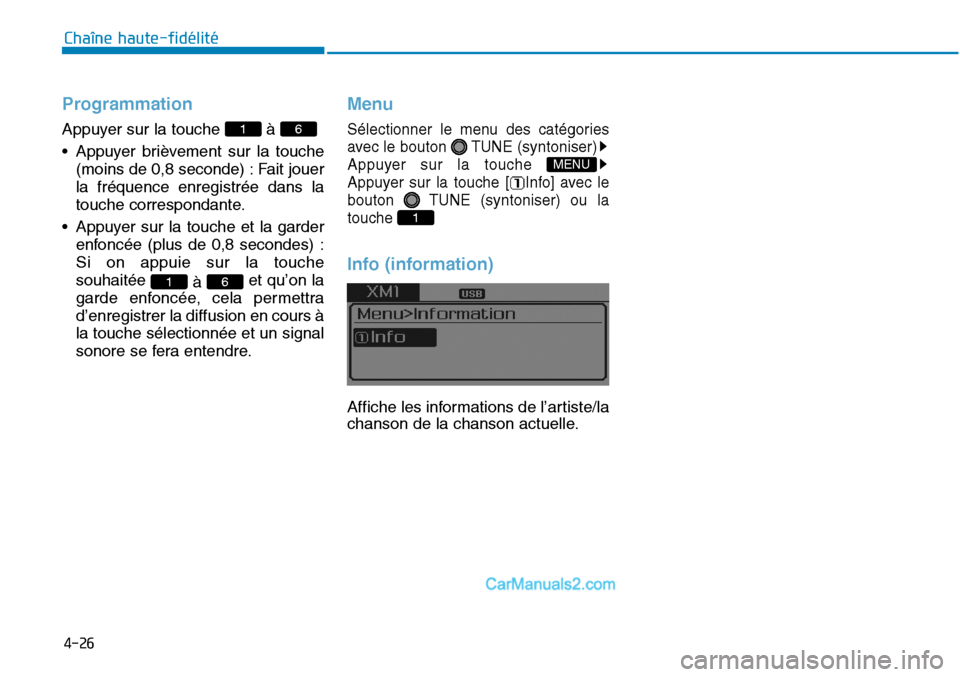 Chaîne haute-fidélité

Programmation

Appuyer sur la touche 1 à 6

• Appuyer brièvement sur la touche (moins de 0,8 seconde) : Fait jouer la fréquence enregistrée dans la touche correspondante.

• Appuyer sur la touche et la garder enfoncée (plus de 0,8 secondes) : Si on appuie sur la touche souhaitée 1 à 6 et qu'on la garde enfoncée, cela permettra d'enregistrer la diffusion en cours à la touche sélectionnée et un signal sonore se fera entendre.

Menu

Sélectionner le menu des catégories avec le bouton TUNE (syntoniser) ▶ Appuyer sur la touche MENU ▶ Appuyer sur la touche [1Info] avec le bouton TUNE (syntoniser) ou la touche 1

Info (information)

XM1 USB
Menu>Information
1Info

Affiche les informations de l'artiste/la chanson de la chanson actuelle.

CarManuals2.com

4-26

carmanualsonline.info